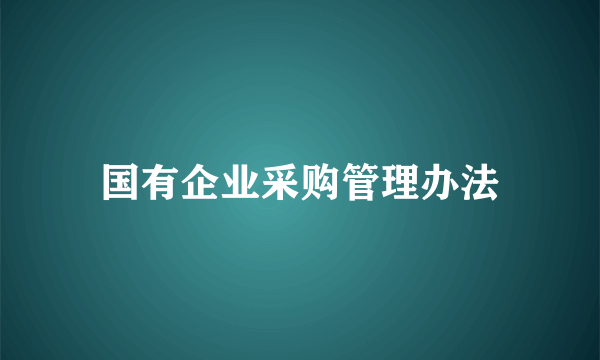 国有企业采购管理办法